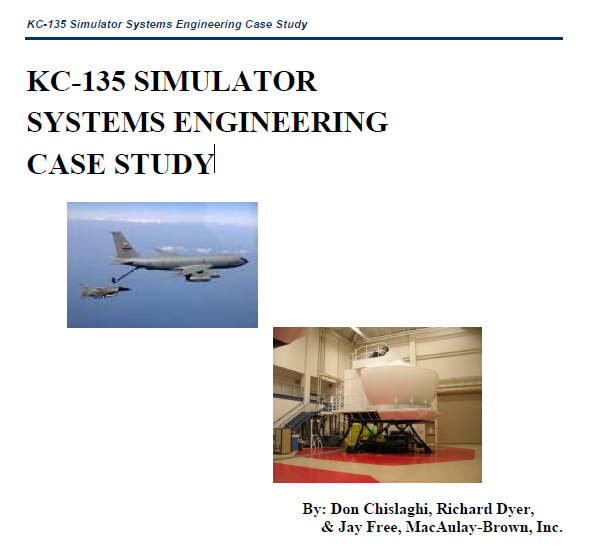 KC-135 Simulator Systems Engineering Case Study

KC-135 SIMULATOR SYSTEMS ENGINEERING CASE STUDY

By: Don Chislaghi, Richard Dyer, & Jay Free, MacAulay-Brown, Inc.